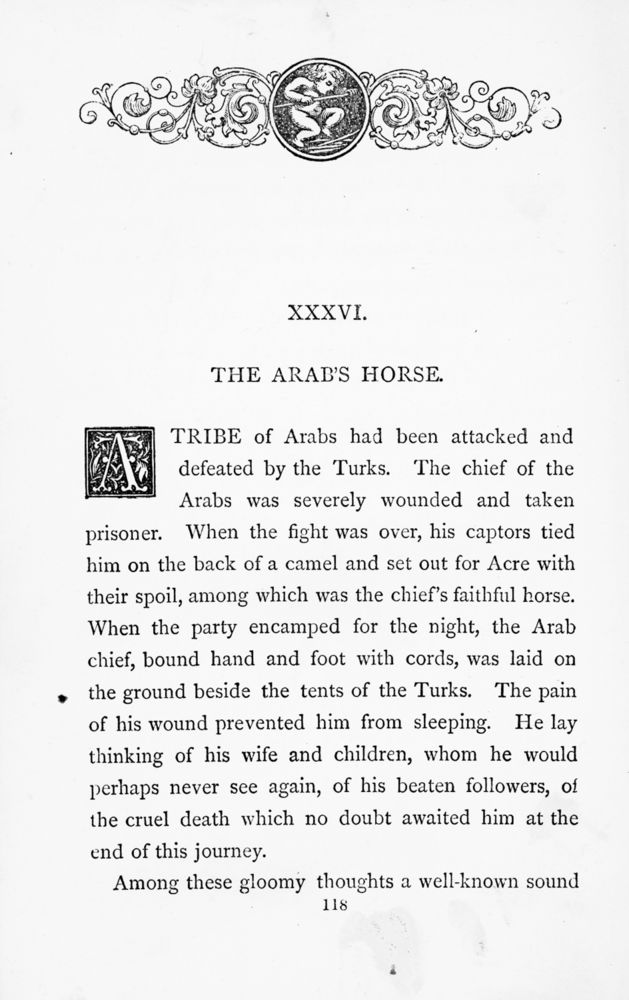 XXXVI.

THE ARAB'S HORSE.

A TRIBE of Arabs had been attacked and defeated by the Turks. The chief of the Arabs was severely wounded and taken prisoner. When the fight was over, his captors tied him on the back of a camel and set out for Acre with their spoil, among which was the chief's faithful horse. When the party encamped for the night, the Arab chief, bound hand and foot with cords, was laid on the ground beside the tents of the Turks. The pain of his wound prevented him from sleeping. He lay thinking of his wife and children, whom he would perhaps never see again, of his beaten followers, of the cruel death which no doubt awaited him at the end of this journey.

Among these gloomy thoughts a well-known sound

118